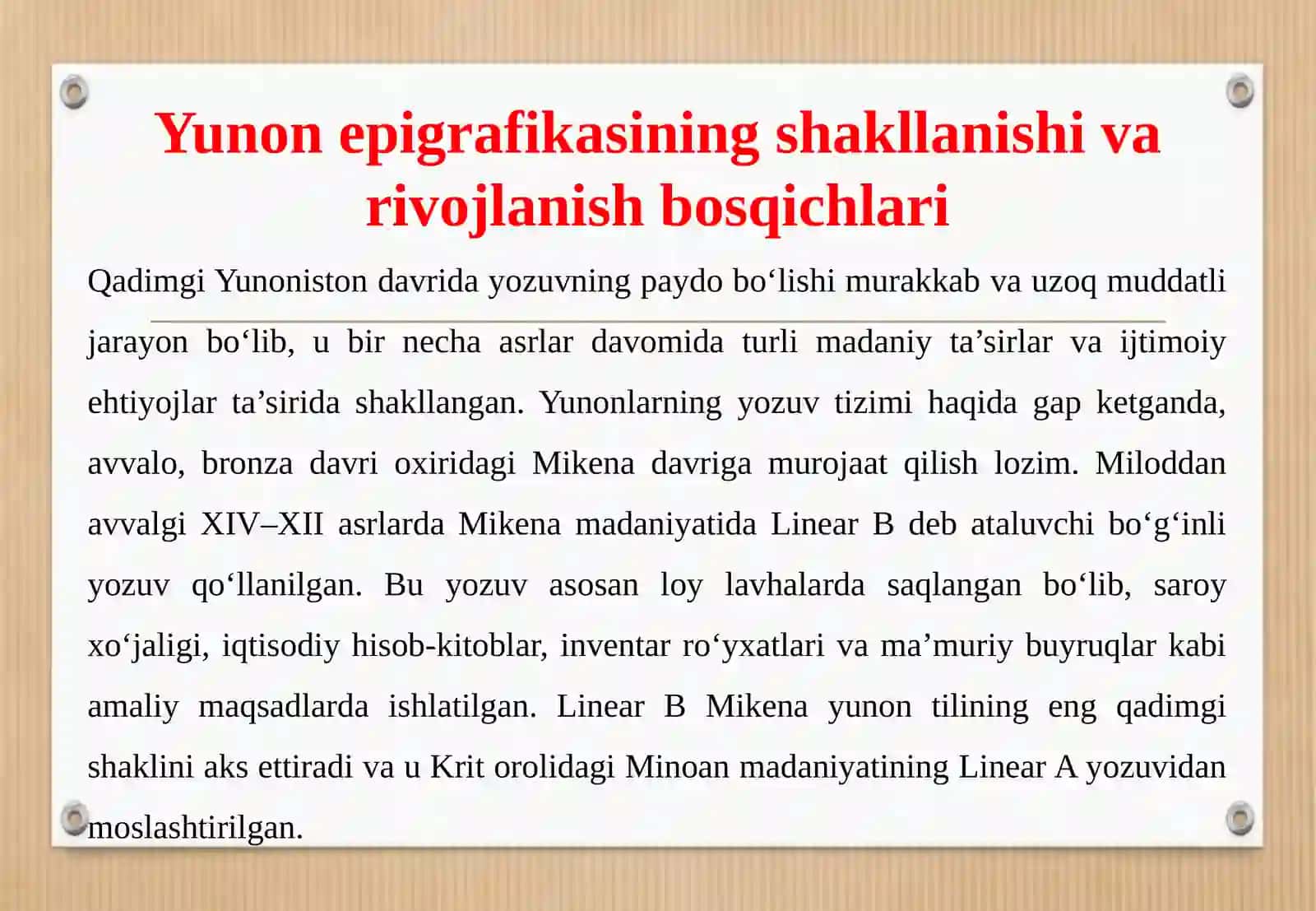 Yunon epigrafikasining shakllanishi va rivojlanish bosqichlari

Qadimgi Yunoniston davrida yozuvning paydo bo‘lishi murakkab va uzoq muddatli jarayon bo‘lib, u bir necha asrlar davomida turli madaniy ta’sirlar va ijtimoiy ehtiyojlar ta’sirida shakllangan. Yunonlarning yozuv tizimi haqida gap ketganda, avvalo, bronza davri oxiridagi Mikena davriga murojaat qilish lozim. Miloddan avvalgi XIV–XII asrlarda Mikena madaniyatida Linear B deb ataluvchi bo‘g‘inli yozuv qo‘llanilgan. Bu yozuv asosan loy lavhalarda saqlangan bo‘lib, saroy xo‘jaligi, iqtisodiy hisob-kitoblar, inventar ro‘yxatlari va ma’muriy buyruqlar kabi amaliy maqsadlarda ishlatilgan. Linear B Mikena yunon tilining eng qadimgi shaklini aks ettiradi va u Krit orolidagi Minoan madaniyatining Linear A yozuvidan moslashtirilgan.